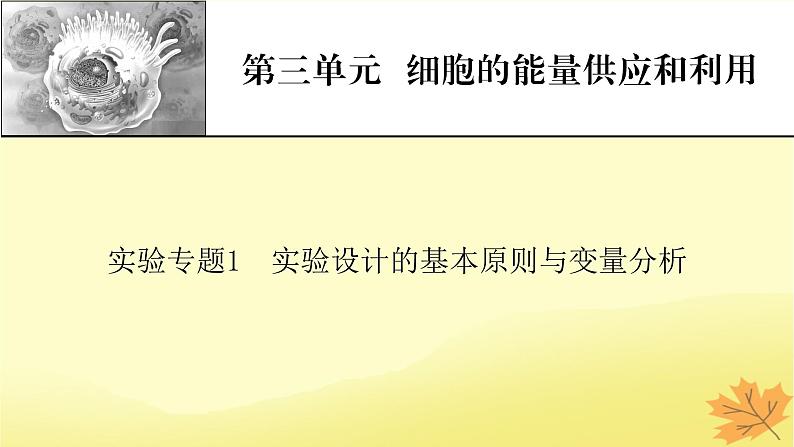 第三单元　细胞的能量供应和利用

实验专题1　实验设计的基本原则与变量分析